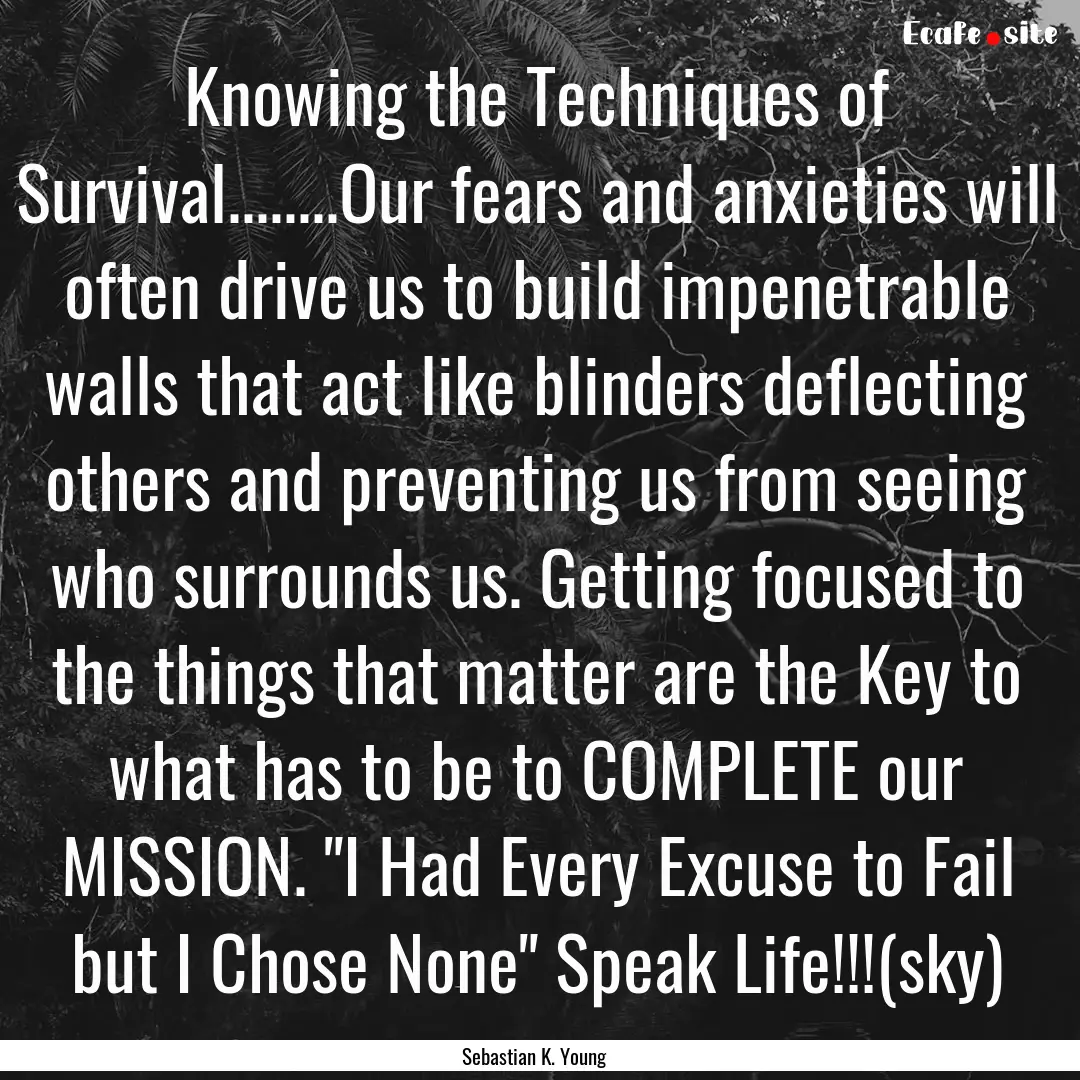 Ecafe.site

Knowing the Techniques of Survival........Our fears and anxieties will often drive us to build impenetrable walls that act like blinders deflecting others and preventing us from seeing who surrounds us. Getting focused to the things that matter are the Key to what has to be to COMPLETE our MISSION. "I Had Every Excuse to Fail but I Chose None" Speak Life!!!(sky)

Sebastian K. Young